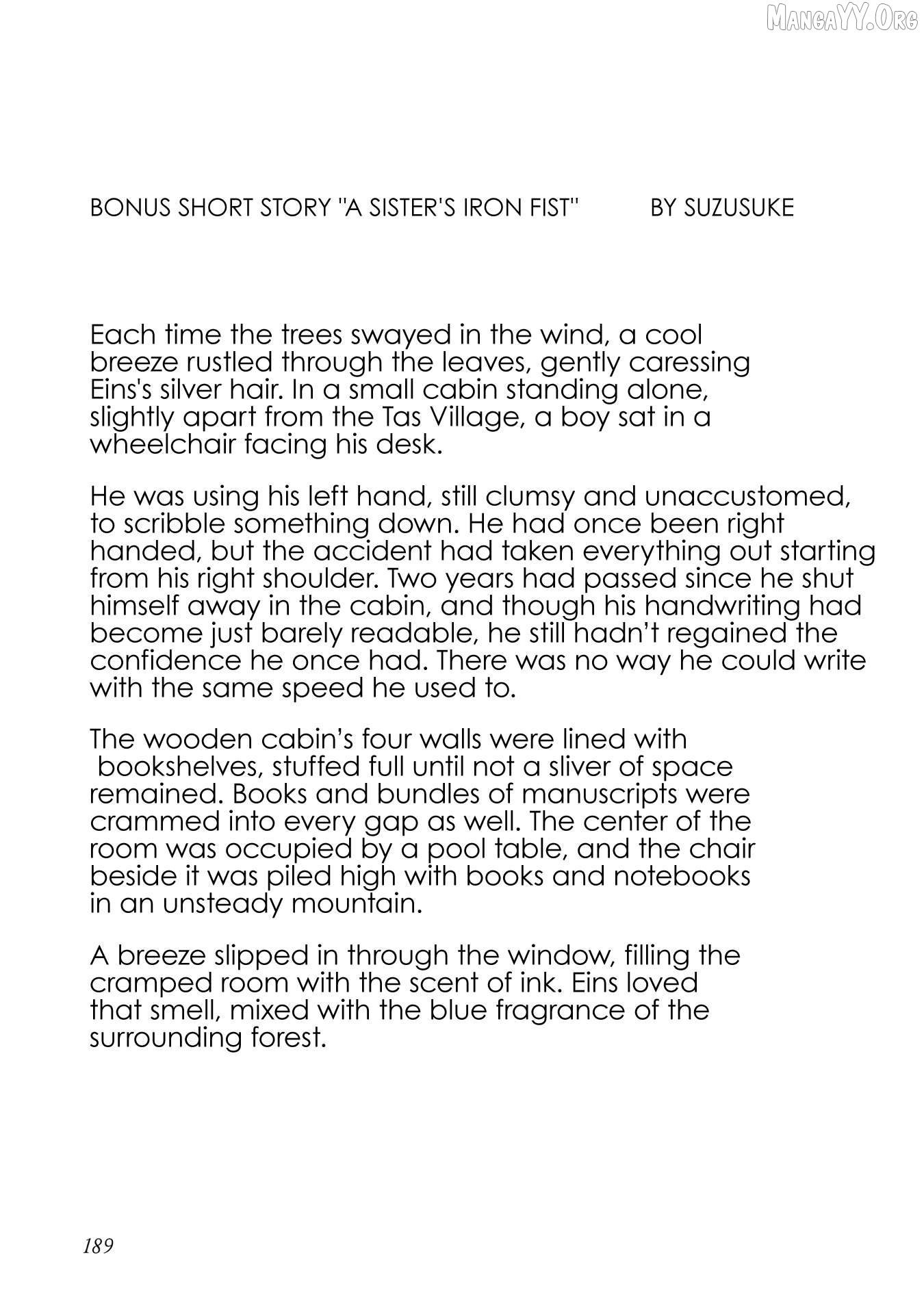 MangaYY.Org

BONUS SHORT STORY "A SISTER'S IRON FIST" BY SUZUSUKE

Each time the trees swayed in the wind, a cool breeze rustled through the leaves, gently caressing Eins's silver hair. In a small cabin standing alone, slightly apart from the Tas Village, a boy sat in a wheelchair facing his desk.

He was using his left hand, still clumsy and unaccustomed, to scribble something down. He had once been right handed, but the accident had taken everything out starting from his right shoulder. Two years had passed since he shut himself away in the cabin, and though his handwriting had become just barely readable, he still hadn't regained the confidence he once had. There was no way he could write with the same speed he used to.

The wooden cabin's four walls were lined with bookshelves, stuffed full until not a sliver of space remained. Books and bundles of manuscripts were crammed into every gap as well. The center of the room was occupied by a pool table, and the chair beside it was piled high with books and notebooks in an unsteady mountain.

A breeze slipped in through the window, filling the cramped room with the scent of ink. Eins loved that smell, mixed with the blue fragrance of the surrounding forest.

189